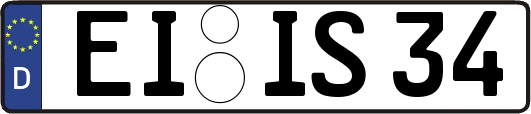 D
EI IS 34